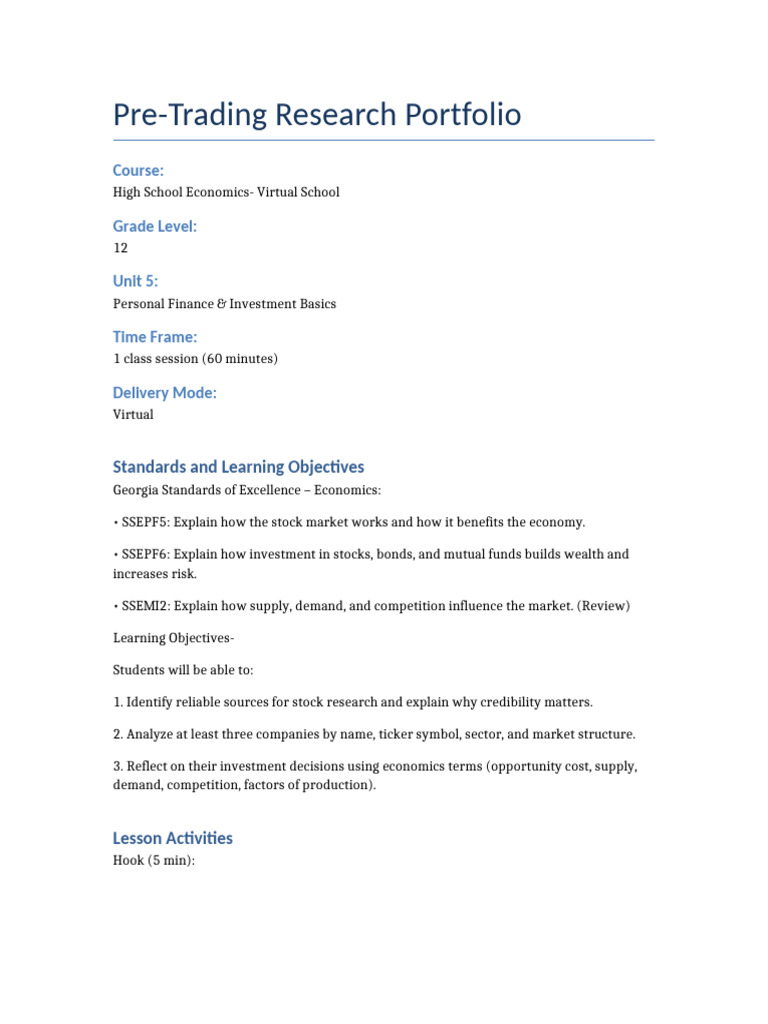 Pre-Trading Research Portfolio

Course:

High School Economics- Virtual School

Grade Level:

12

Unit 5:

Personal Finance & Investment Basics

Time Frame:

1 class session (60 minutes)

Delivery Mode:

Virtual

Standards and Learning Objectives

Georgia Standards of Excellence – Economics:

• SSEPF5: Explain how the stock market works and how it benefits the economy.

• SSEPF6: Explain how investment in stocks, bonds, and mutual funds builds wealth and increases risk.

• SSEMI2: Explain how supply, demand, and competition influence the market. (Review)

Learning Objectives-

Students will be able to:

1. Identify reliable sources for stock research and explain why credibility matters.

2. Analyze at least three companies by name, ticker symbol, sector, and market structure.

3. Reflect on their investment decisions using economics terms (opportunity cost, supply, demand, competition, factors of production).

Lesson Activities

Hook (5 min):